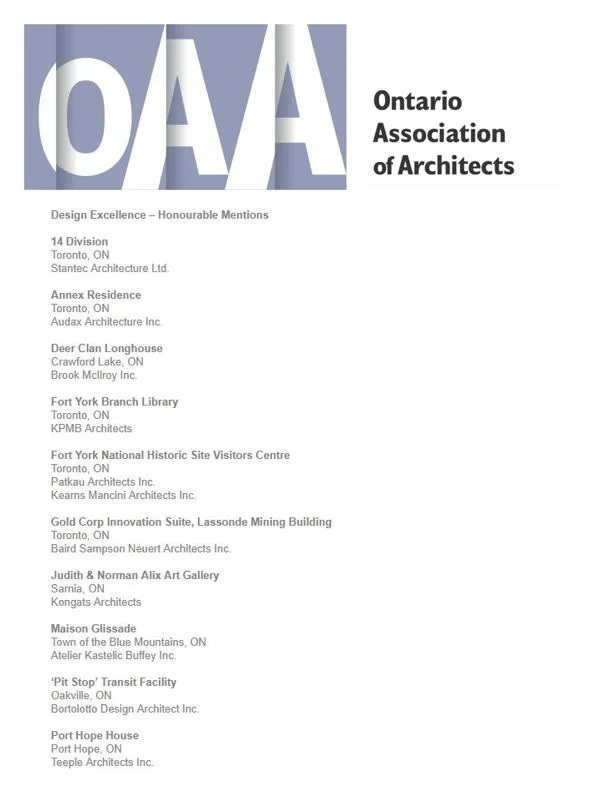 OAA

Ontario Association of Architects

Design Excellence – Honourable Mentions

14 Division
Toronto, ON
Stantec Architecture Ltd.

Annex Residence
Toronto, ON
Audax Architecture Inc.

Deer Clan Longhouse
Crawford Lake, ON
Brook McIlroy Inc.

Fort York Branch Library
Toronto, ON
KPMB Architects

Fort York National Historic Site Visitors Centre
Toronto, ON
Patkau Architects Inc.
Kearns Mancini Architects Inc.

Gold Corp Innovation Suite, Lassonde Mining Building
Toronto, ON
Baird Sampson Neuert Architects Inc.

Judith & Norman Alix Art Gallery
Sarnia, ON
Kongats Architects

Maison Glissade
Town of the Blue Mountains, ON
Atelier Kastelic Buffey Inc.

'Pit Stop' Transit Facility
Oakville, ON
Bortolotto Design Architect Inc.

Port Hope House
Port Hope, ON
Teeple Architects Inc.